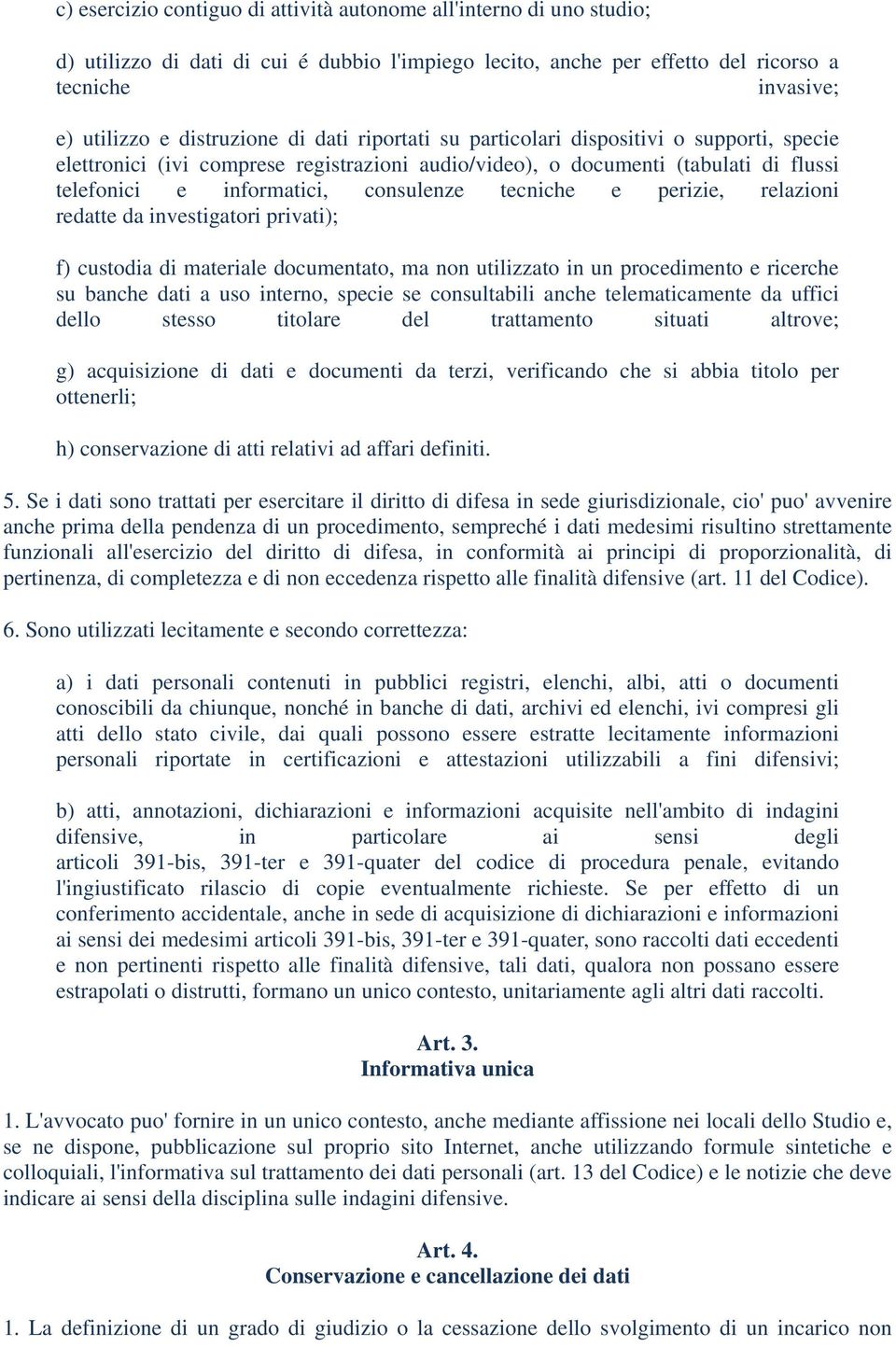 c) esercizio contiguo di attività autonome all'interno di uno studio;

d) utilizzo di dati di cui é dubbio l'impiego lecito, anche per effetto del ricorso a tecniche invasive;

e) utilizzo e distruzione di dati riportati su particolari dispositivi o supporti, specie elettronici (ivi comprese registrazioni audio/video), o documenti (tabulati di flussi telefonici e informatici, consulenze tecniche e perizie, relazioni redatte da investigatori privati);

f) custodia di materiale documentato, ma non utilizzato in un procedimento e ricerche su banche dati a uso interno, specie se consultabili anche telematicamente da uffici dello stesso titolare del trattamento situati altrove;

g) acquisizione di dati e documenti da terzi, verificando che si abbia titolo per ottenerli;

h) conservazione di atti relativi ad affari definiti.

5. Se i dati sono trattati per esercitare il diritto di difesa in sede giurisdizionale, cio' puo' avvenire anche prima della pendenza di un procedimento, sempreché i dati medesimi risultino strettamente funzionali all'esercizio del diritto di difesa, in conformità ai principi di proporzionalità, di pertinenza, di completezza e di non eccedenza rispetto alle finalità difensive (art. 11 del Codice).

6. Sono utilizzati lecitamente e secondo correttezza:

a) i dati personali contenuti in pubblici registri, elenchi, albi, atti o documenti conoscibili da chiunque, nonché in banche di dati, archivi ed elenchi, ivi compresi gli atti dello stato civile, dai quali possono essere estratte lecitamente informazioni personali riportate in certificazioni e attestazioni utilizzabili a fini difensivi;

b) atti, annotazioni, dichiarazioni e informazioni acquisite nell'ambito di indagini difensive, in particolare ai sensi degli articoli 391-bis, 391-ter e 391-quater del codice di procedura penale, evitando l'ingiustificato rilascio di copie eventualmente richieste. Se per effetto di un conferimento accidentale, anche in sede di acquisizione di dichiarazioni e informazioni ai sensi dei medesimi articoli 391-bis, 391-ter e 391-quater, sono raccolti dati eccedenti e non pertinenti rispetto alle finalità difensive, tali dati, qualora non possano essere estrapolati o distrutti, formano un unico contesto, unitariamente agli altri dati raccolti.

Art. 3.
Informativa unica

1. L'avvocato puo' fornire in un unico contesto, anche mediante affissione nei locali dello Studio e, se ne dispone, pubblicazione sul proprio sito Internet, anche utilizzando formule sintetiche e colloquiali, l'informativa sul trattamento dei dati personali (art. 13 del Codice) e le notizie che deve indicare ai sensi della disciplina sulle indagini difensive.

Art. 4.
Conservazione e cancellazione dei dati

1. La definizione di un grado di giudizio o la cessazione dello svolgimento di un incarico non